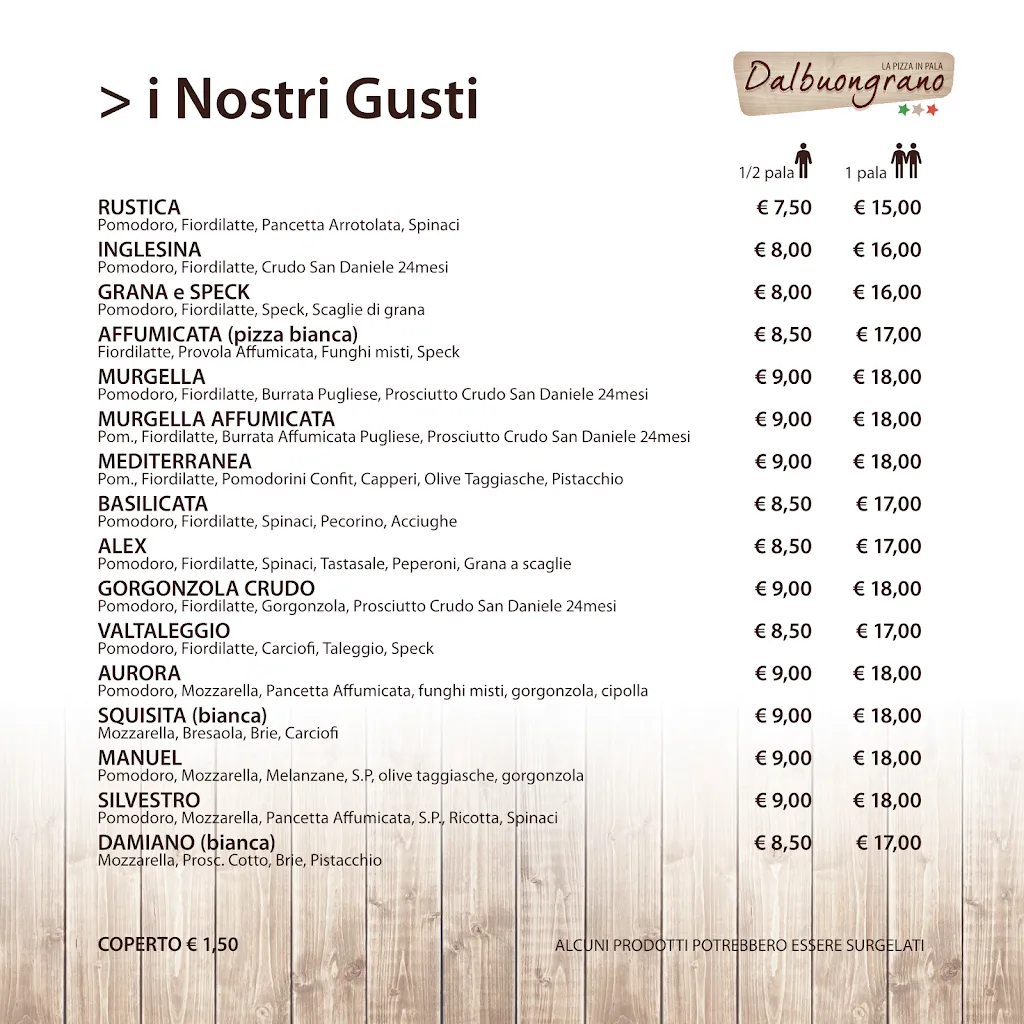 > i Nostri Gusti

LA PIZZA IN PALA
Dalbuongrano

| | 1/2 pala | 1 pala |
|---|---|---|
| RUSTICA<br>Pomodoro, Fiordilatte, Pancetta Arrotolata, Spinaci | € 7,50 | € 15,00 |
| INGLESINA<br>Pomodoro, Fiordilatte, Crudo San Daniele 24mesi | € 8,00 | € 16,00 |
| GRANA e SPECK<br>Pomodoro, Fiordilatte, Speck, Scaglie di grana | € 8,00 | € 16,00 |
| AFFUMICATA (pizza bianca)<br>Fiordilatte, Provola Affumicata, Funghi misti, Speck | € 8,50 | € 17,00 |
| MURGELLA<br>Pomodoro, Fiordilatte, Burrata Pugliese, Prosciutto Crudo San Daniele 24mesi | € 9,00 | € 18,00 |
| MURGELLA AFFUMICATA<br>Pom., Fiordilatte, Burrata Affumicata Pugliese, Prosciutto Crudo San Daniele 24mesi | € 9,00 | € 18,00 |
| MEDITERRANEA<br>Pom., Fiordilatte, Pomodorini Confit, Capperi, Olive Taggiasche, Pistacchio | € 9,00 | € 18,00 |
| BASILICATA<br>Pomodoro, Fiordilatte, Spinaci, Pecorino, Acciughe | € 8,50 | € 17,00 |
| ALEX<br>Pomodoro, Fiordilatte, Spinaci, Tastasale, Peperoni, Grana a scaglie | € 8,50 | € 17,00 |
| GORGONZOLA CRUDO<br>Pomodoro, Fiordilatte, Gorgonzola, Prosciutto Crudo San Daniele 24mesi | € 9,00 | € 18,00 |
| VALTALEGGIO<br>Pomodoro, Fiordilatte, Carciofi, Taleggio, Speck | € 8,50 | € 17,00 |
| AURORA<br>Pomodoro, Mozzarella, Pancetta Affumicata, funghi misti, gorgonzola, cipolla | € 9,00 | € 18,00 |
| SQUISITA (bianca)<br>Mozzarella, Bresaola, Brie, Carciofi | € 9,00 | € 18,00 |
| MANUEL<br>Pomodoro, Mozzarella, Melanzane, S.P, olive taggiasche, gorgonzola | € 9,00 | € 18,00 |
| SILVESTRO<br>Pomodoro, Mozzarella, Pancetta Affumicata, S.P., Ricotta, Spinaci | € 9,00 | € 18,00 |
| DAMIANO (bianca)<br>Mozzarella, Prosc. Cotto, Brie, Pistacchio | € 8,50 | € 17,00 |

COPERTO € 1,50

ALCUNI PRODOTTI POTREBBERO ESSERE SURGELATI